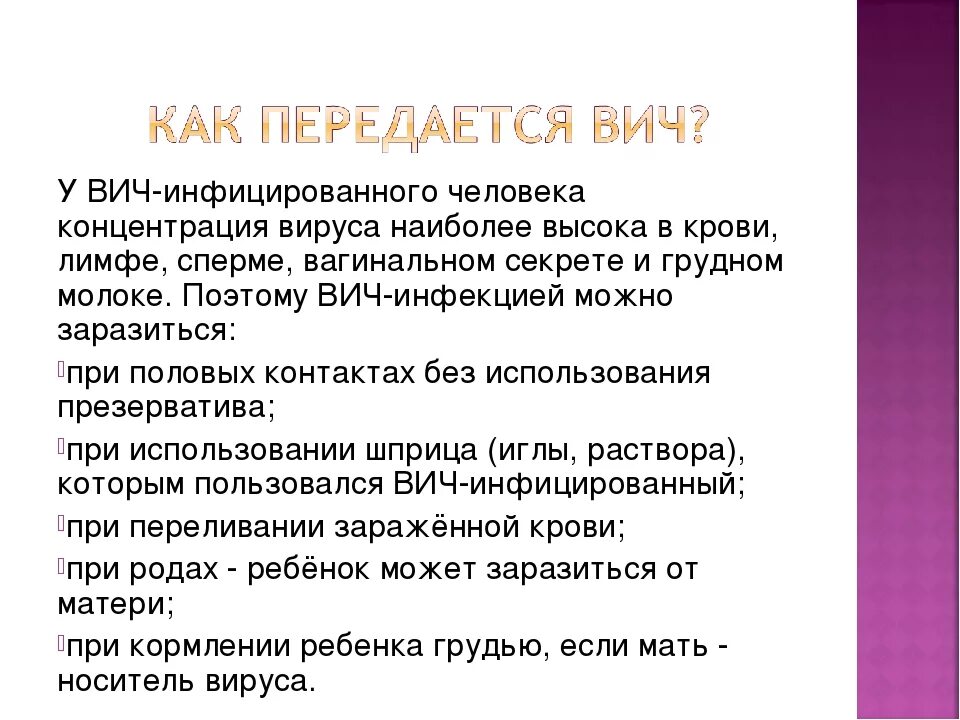 КАК ПЕРЕДАЕТСЯ ВИЧ?

У ВИЧ-инфицированного человека концентрация вируса наиболее высока в крови, лимфе, сперме, вагинальном секрете и грудном молоке. Поэтому ВИЧ-инфекцией можно заразиться:

при половых контактах без использования презерватива;

при использовании шприца (иглы, раствора), которым пользовался ВИЧ-инфицированный;

при переливании заражённой крови;

при родах - ребёнок может заразиться от матери;

при кормлении ребенка грудью, если мать - носитель вируса.